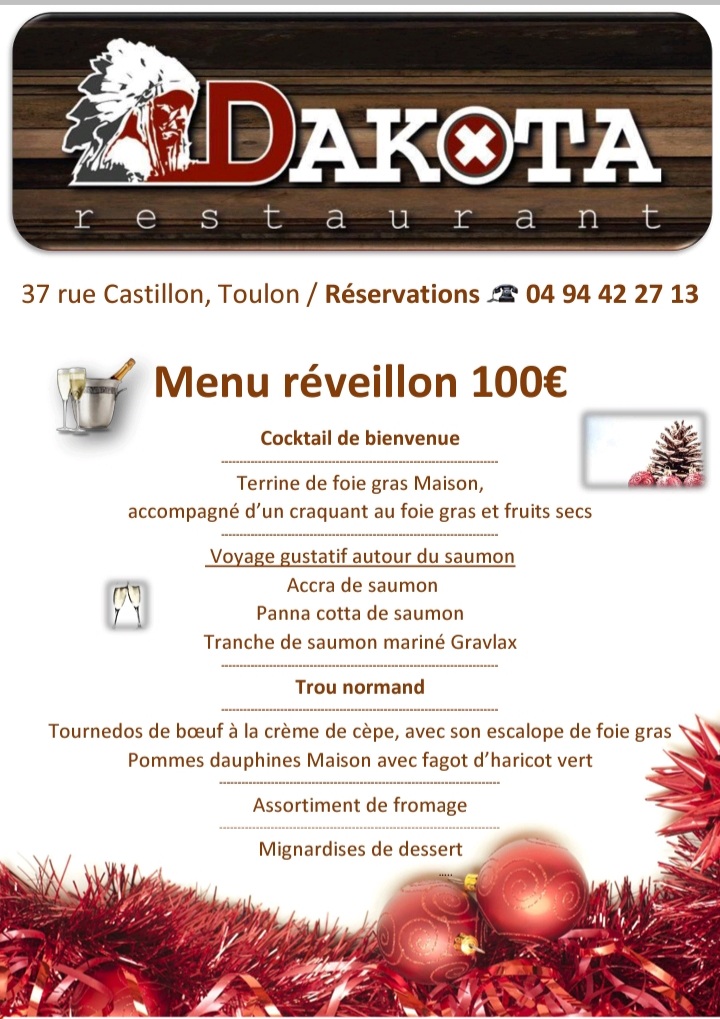 DAKOTA
restaurant

37 rue Castillon, Toulon / Réservations 04 94 42 27 13

Menu réveillon 100€

Cocktail de bienvenue

Terrine de foie gras Maison,
accompagné d'un craquant au foie gras et fruits secs

Voyage gustatif autour du saumon
Accra de saumon
Panna cotta de saumon
Tranche de saumon mariné Gravlax

Trou normand

Tournedos de bœuf à la crème de cèpe, avec son escalope de foie gras
Pommes dauphines Maison avec fagot d'haricot vert

Assortiment de fromage

Mignardises de dessert